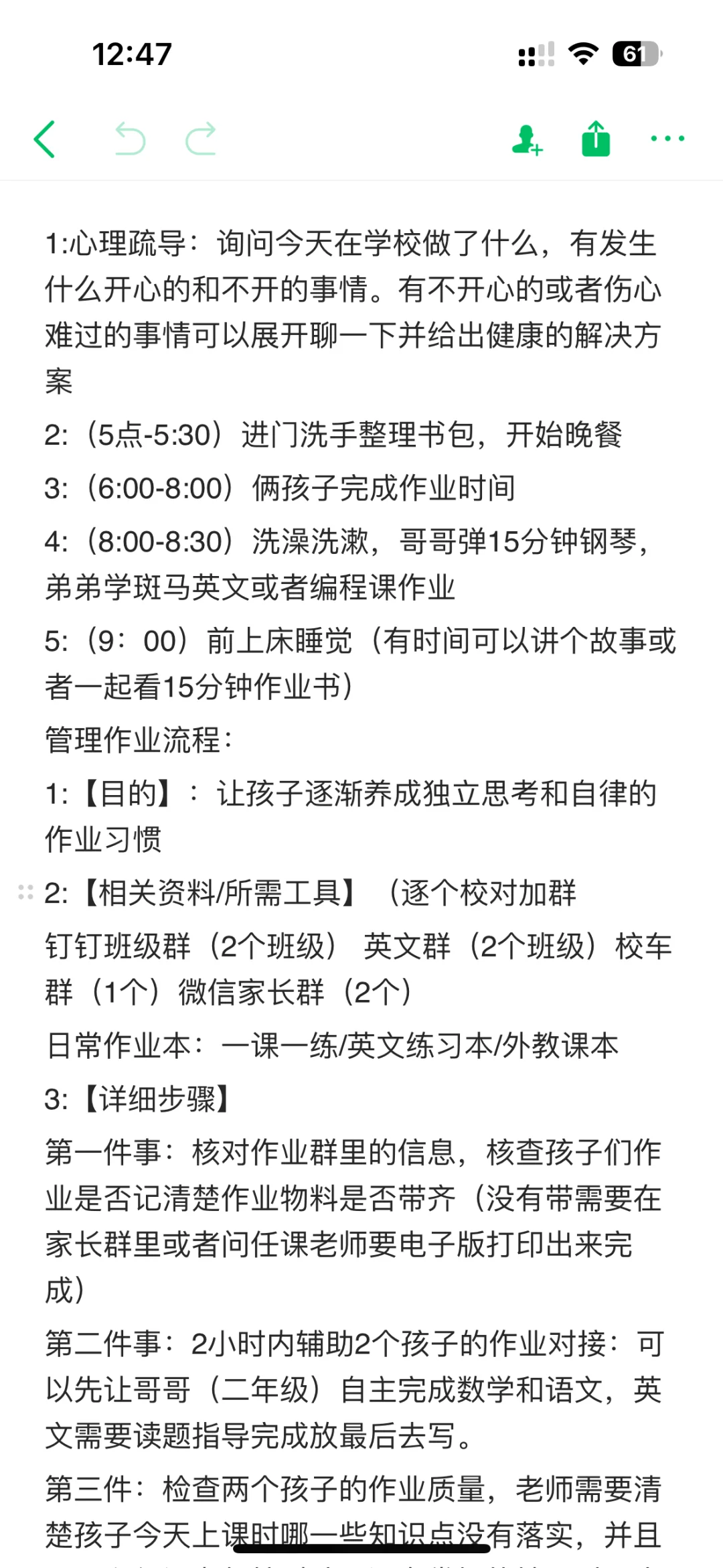 12:47

61

1:心理疏导：询问今天在学校做了什么，有发生什么开心的和不开的事情。有不开心的或者伤心难过的事情可以展开聊一下并给出健康的解决方案

2:（5点-5:30）进门洗手整理书包，开始晚餐

3:（6:00-8:00）俩孩子完成作业时间

4:（8:00-8:30）洗澡洗漱，哥哥弹15分钟钢琴，弟弟学斑马英文或者编程课作业

5:（9：00）前上床睡觉（有时间可以讲个故事或者一起看15分钟作业书）

管理作业流程：

1:【目的】：让孩子逐渐养成独立思考和自律的作业习惯

2:【相关资料/所需工具】（逐个校对加群

钉钉班级群（2个班级） 英文群（2个班级）校车群（1个）微信家长群（2个）

日常作业本：一课一练/英文练习本/外教课本

3:【详细步骤】

第一件事：核对作业群里的信息，核查孩子们作业是否记清楚作业物料是否带齐（没有带需要在家长群里或者问任课老师要电子版打印出来完成）

第二件事：2小时内辅助2个孩子的作业对接：可以先让哥哥（二年级）自主完成数学和语文，英文需要读题指导完成放最后去写。

第三件：检查两个孩子的作业质量，老师需要清楚孩子今天上课时哪一些知识点没有落实，并且